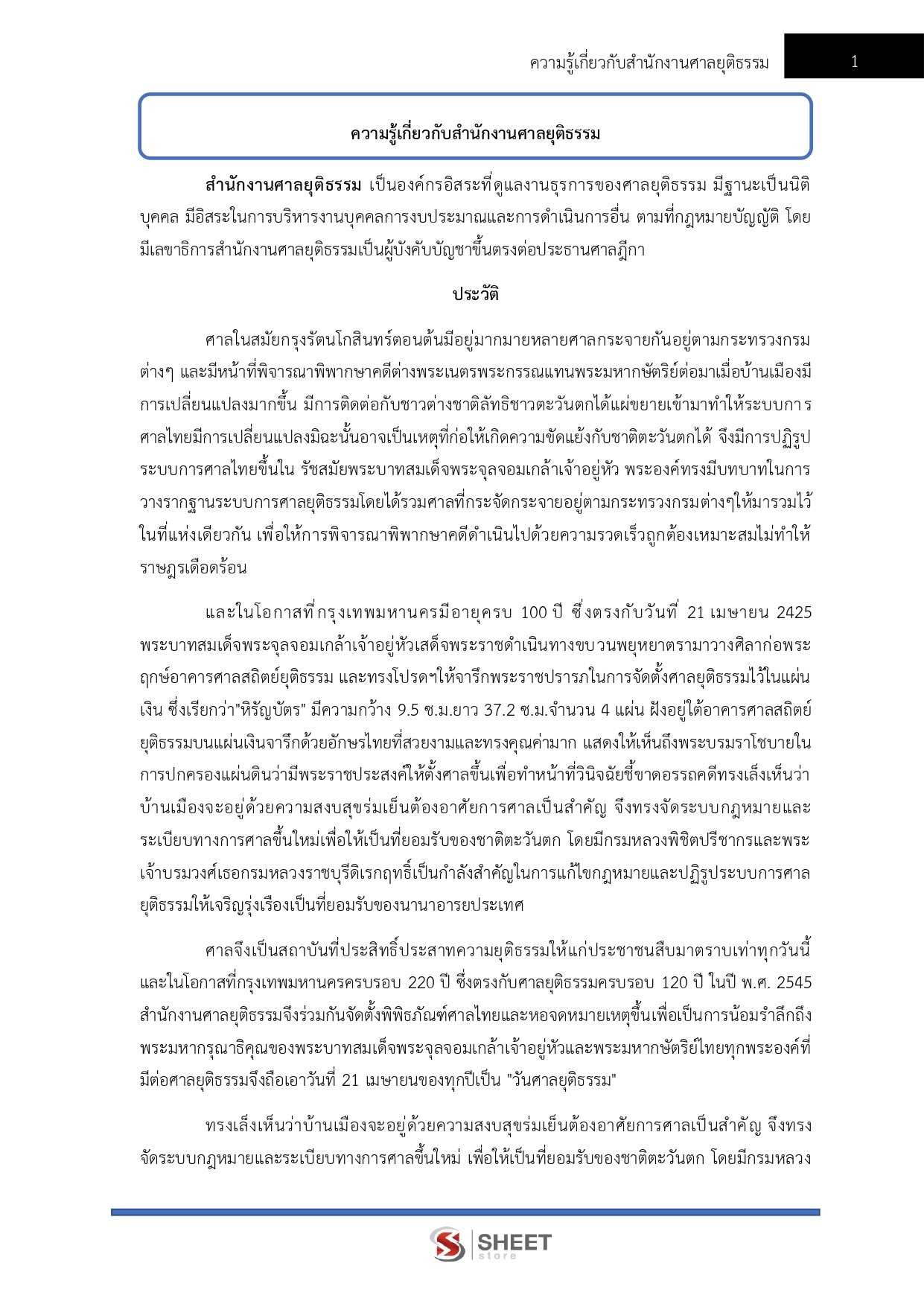 ความรู้เกี่ยวกับสำนักงานศาลยุติธรรม 1

ความรู้เกี่ยวกับสำนักงานศาลยุติธรรม

สำนักงานศาลยุติธรรม เป็นองค์กรอิสระที่ดูแลงานธุรการของศาลยุติธรรม มีฐานะเป็นนิติบุคคล มีอิสระในการบริหารงานบุคคลการงบประมาณและการดำเนินการอื่น ตามที่กฎหมายบัญญัติ โดยมีเลขาธิการสำนักงานศาลยุติธรรมเป็นผู้บังคับบัญชาขึ้นตรงต่อประธานศาลฎีกา

ประวัติ

ศาลในสมัยกรุงรัตนโกสินทร์ตอนต้นมีอยู่มากมายหลายศาลกระจายกันอยู่ตามกระทรวงกรมต่างๆ และมีหน้าที่พิจารณาพิพากษาคดีต่างพระเนตรพระกรรณแทนพระมหากษัตริย์ต่อมาเมื่อบ้านเมืองมีการเปลี่ยนแปลงมากขึ้น มีการติดต่อกับชาวต่างชาติลัทธิชาวตะวันตกได้แผ่ขยายเข้ามาทำให้ระบบการศาลไทยมีการเปลี่ยนแปลงมิฉะนั้นอาจเป็นเหตุที่ก่อให้เกิดความขัดแย้งกับชาติตะวันตกได้ จึงมีการปฏิรูประบบการศาลไทยขึ้นใน รัชสมัยพระบาทสมเด็จพระจุลจอมเกล้าเจ้าอยู่หัว พระองค์ทรงมีบทบาทในการวางรากฐานระบบการศาลยุติธรรมโดยได้รวมศาลที่กระจัดกระจายอยู่ตามกระทรวงกรมต่างๆให้มารวมไว้ในที่แห่งเดียวกัน เพื่อให้การพิจารณาพิพากษาคดีดำเนินไปด้วยความรวดเร็วถูกต้องเหมาะสมไม่ทำให้ราษฎรเดือดร้อน

และในโอกาสที่กรุงเทพมหานครมีอายุครบ 100 ปี ซึ่งตรงกับวันที่ 21 เมษายน 2425 พระบาทสมเด็จพระจุลจอมเกล้าเจ้าอยู่หัวเสด็จพระราชดำเนินทางขบวนพยุหยาตรามาวางศิลาก่อพระฤกษ์อาคารศาลสถิตย์ยุติธรรม และทรงโปรดฯให้จารึกพระราชปรารภในการจัดตั้งศาลยุติธรรมไว้ในแผ่นเงิน ซึ่งเรียกว่า"หิรัญบัตร" มีความกว้าง 9.5 ซ.ม.ยาว 37.2 ซ.ม.จำนวน 4 แผ่น ฝังอยู่ใต้อาคารศาลสถิตย์ยุติธรรมบนแผ่นเงินจารึกด้วยอักษรไทยที่สวยงามและทรงคุณค่ามาก แสดงให้เห็นถึงพระบรมราโชบายในการปกครองแผ่นดินว่ามีพระราชประสงค์ให้ตั้งศาลขึ้นเพื่อทำหน้าที่วินิจฉัยชี้ขาดอรรถคดีทรงเล็งเห็นว่าบ้านเมืองจะอยู่ด้วยความสงบสุขร่มเย็นต้องอาศัยการศาลเป็นสำคัญ จึงทรงจัดระบบกฎหมายและระเบียบทางการศาลขึ้นใหม่เพื่อให้เป็นที่ยอมรับของชาติตะวันตก โดยมีกรมหลวงพิชิตปรีชากรและพระเจ้าบรมวงศ์เธอกรมหลวงราชบุรีดิเรกฤทธิ์เป็นกำลังสำคัญในการแก้ไขกฎหมายและปฏิรูประบบการศาลยุติธรรมให้เจริญรุ่งเรืองเป็นที่ยอมรับของนานาอารยประเทศ

ศาลจึงเป็นสถาบันที่ประสิทธิ์ประสาทความยุติธรรมให้แก่ประชาชนสืบมาตราบเท่าทุกวันนี้ และในโอกาสที่กรุงเทพมหานครครบรอบ 220 ปี ซึ่งตรงกับศาลยุติธรรมครบรอบ 120 ปี ในปี พ.ศ. 2545 สำนักงานศาลยุติธรรมจึงร่วมกันจัดตั้งพิพิธภัณฑ์ศาลไทยและหอจดหมายเหตุขึ้นเพื่อเป็นการน้อมรำลึกถึงพระมหากรุณาธิคุณของพระบาทสมเด็จพระจุลจอมเกล้าเจ้าอยู่หัวและพระมหากษัตริย์ไทยทุกพระองค์ที่มีต่อศาลยุติธรรมจึงถือเอาวันที่ 21 เมษายนของทุกปีเป็น "วันศาลยุติธรรม"

ทรงเล็งเห็นว่าบ้านเมืองจะอยู่ด้วยความสงบสุขร่มเย็นต้องอาศัยการศาลเป็นสำคัญ จึงทรงจัดระบบกฎหมายและระเบียบทางการศาลขึ้นใหม่ เพื่อให้เป็นที่ยอมรับของชาติตะวันตก โดยมีกรมหลวง

SHEET store